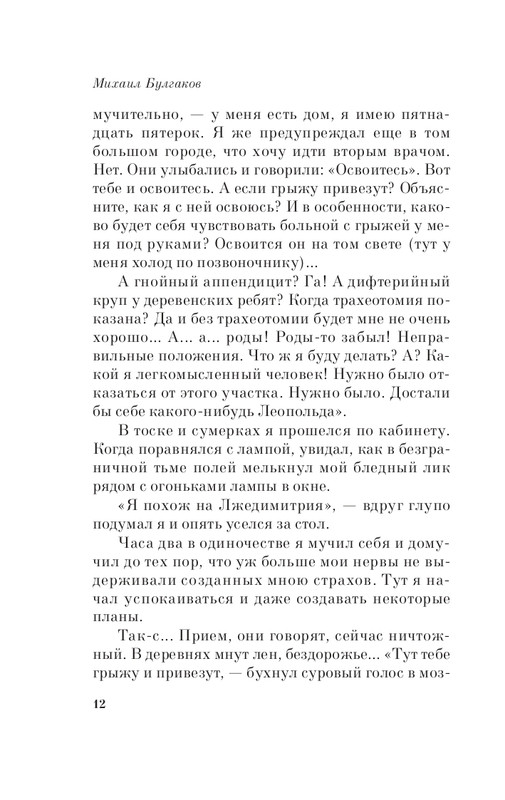 Михаил Булгаков

мучительно, — у меня есть дом, я имею пятнадцать пятерок. Я же предупреждал еще в том большом городе, что хочу идти вторым врачом. Нет. Они улыбались и говорили: «Освоитесь». Вот тебе и освоитесь. А если грыжу привезут? Объясните, как я с ней освоюсь? И в особенности, каково будет себя чувствовать больной с грыжей у меня под руками? Освоится он на том свете (тут у меня холод по позвоночнику)...

А гнойный аппендицит? Га! А дифтерийный круп у деревенских ребят? Когда трахеотомия показана? Да и без трахеотомии будет мне не очень хорошо... А... а... роды! Роды-то забыл! Неправильные положения. Что ж я буду делать? А? Какой я легкомысленный человек! Нужно было отказаться от этого участка. Нужно было. Достали бы себе какого-нибудь Леопольда».

В тоске и сумерках я прошелся по кабинету. Когда поравнялся с лампой, увидал, как в безграничной тьме полей мелькнул мой бледный лик рядом с огоньками лампы в окне.

«Я похож на Лжедимитрия», — вдруг глупо подумал я и опять уселся за стол.

Часа два в одиночестве я мучил себя и домучил до тех пор, что уж больше мои нервы не выдерживали созданных мною страхов. Тут я начал успокаиваться и даже создавать некоторые планы.

Так-с... Прием, они говорят, сейчас ничтожный. В деревнях мнут лен, бездорожье... «Тут тебе грыжу и привезут, — бухнул суровый голос в моз-

12